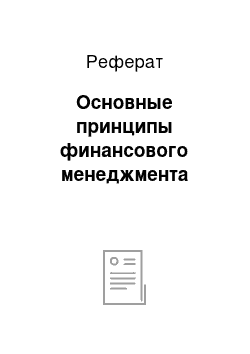 Реферат

Основные принципы финансового менеджмента